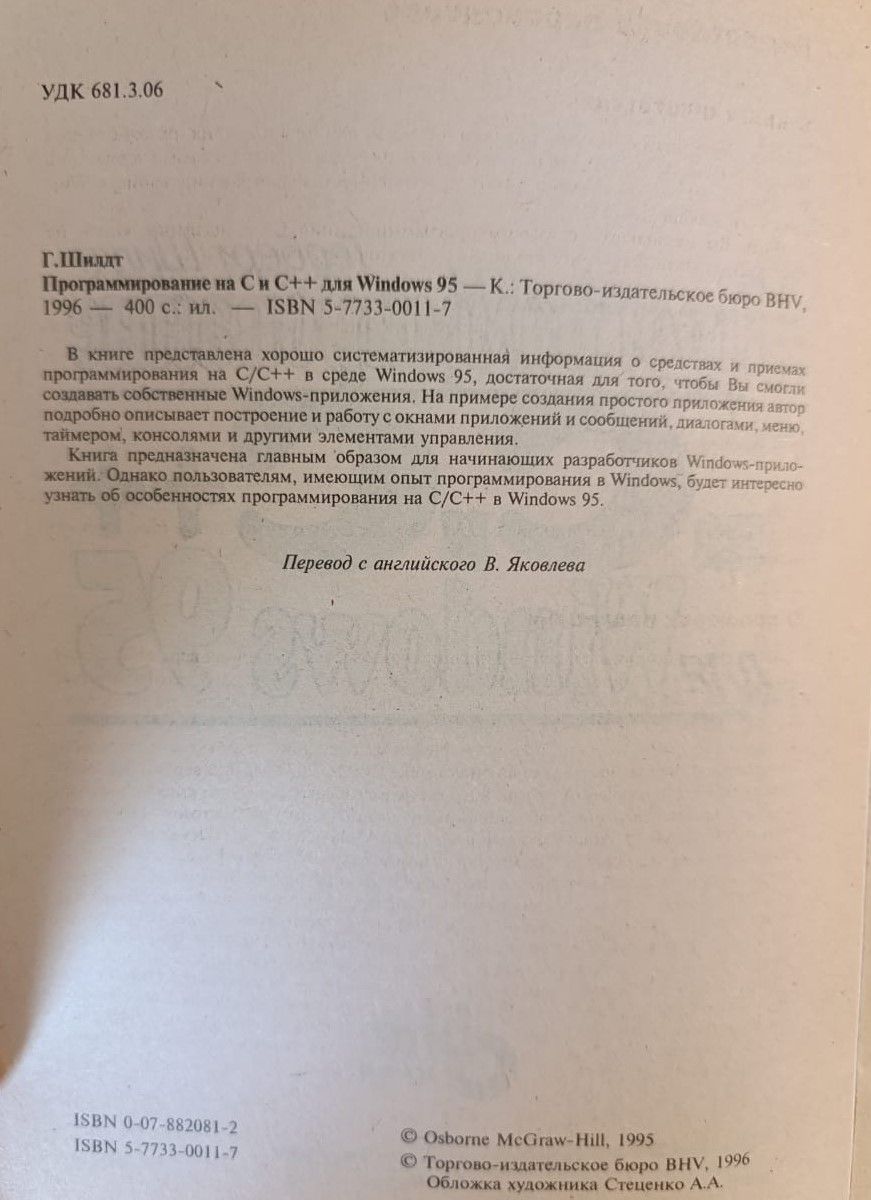 УДК 681.3.06

Г.Шилдт
Программирование на С и С++ для Windows 95 — К.: Торгово-издательское бюро BHV, 1996 — 400 с.: ил. — ISBN 5-7733-0011-7

В книге представлена хорошо систематизированная информация о средствах и приемах программирования на С/С++ в среде Windows 95, достаточная для того, чтобы Вы смогли создавать собственные Windows-приложения. На примере создания простого приложения автор подробно описывает построение и работу с окнами приложений и сообщений, диалогами, меню, таймером, консолями и другими элементами управления.

Книга предназначена главным образом для начинающих разработчиков Windows-приложений. Однако пользователям, имеющим опыт программирования в Windows, будет интересно узнать об особенностях программирования на С/С++ в Windows 95.

Перевод с английского В. Яковлева

ISBN 0-07-882081-2
ISBN 5-7733-0011-7

© Osborne McGraw-Hill, 1995
© Торгово-издательское бюро BHV, 1996
Обложка художника Стеценко А.А.